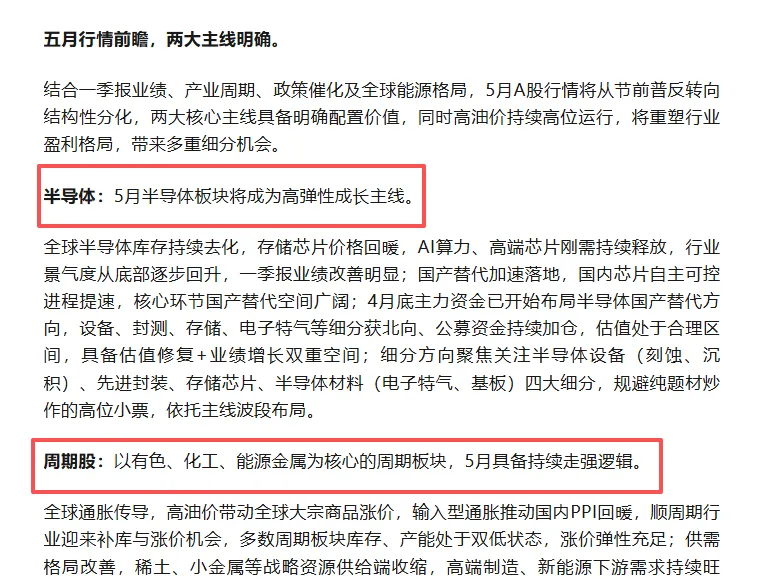 五月行情前瞻，两大主线明确。

结合一季报业绩、产业周期、政策催化及全球能源格局，5月A股行情将从节前普反转向结构性分化，两大核心主线具备明确配置价值，同时高油价持续高位运行，将重塑行业盈利格局，带来多重细分机会。

半导体：5月半导体板块将成为高弹性成长主线。

全球半导体库存持续去化，存储芯片价格回暖，AI算力、高端芯片刚需持续释放，行业景气度从底部逐步回升，一季报业绩改善明显；国产替代加速落地，国内芯片自主可控进程提速，核心环节国产替代空间广阔；4月底主力资金已开始布局半导体国产替代方向，设备、封测、存储、电子特气等细分获北向、公募资金持续加仓，估值处于合理区间，具备估值修复+业绩增长双重空间；细分方向聚焦关注半导体设备（刻蚀、沉积）、先进封装、存储芯片、半导体材料（电子特气、基板）四大细分，规避纯题材炒作的高位小票，依托主线波段布局。

周期股：以有色、化工、能源金属为核心的周期板块，5月具备持续走强逻辑。

全球通胀传导，高油价带动全球大宗商品涨价，输入型通胀推动国内PPI回暖，顺周期行业迎来补库与涨价机会，多数周期板块库存、产能处于双低状态，涨价弹性充足；供需格局改善，稀土、小金属等战略资源供给端收缩，高端制造、新能源下游需求持续旺